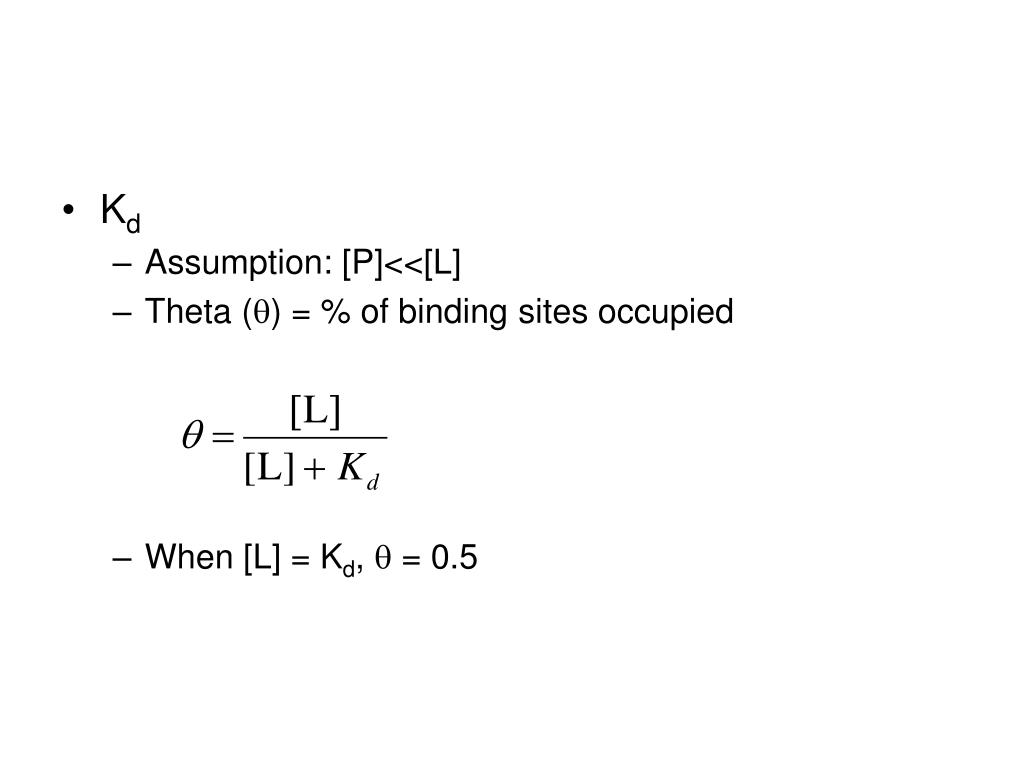 • $K_d$
– Assumption: [P]<<[L]
– Theta ($\theta$) = % of binding sites occupied

$\theta = \frac{[L]}{[L] + K_d}$

– When [L] = $K_d$, $\theta$ = 0.5